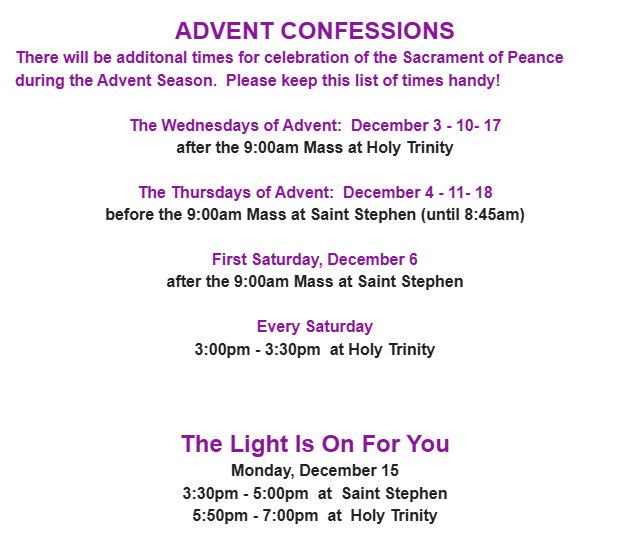 ADVENT CONFESSIONS

There will be additonal times for celebration of the Sacrament of Peance during the Advent Season. Please keep this list of times handy!

The Wednesdays of Advent: December 3 - 10- 17
after the 9:00am Mass at Holy Trinity

The Thursdays of Advent: December 4 - 11- 18
before the 9:00am Mass at Saint Stephen (until 8:45am)

First Saturday, December 6
after the 9:00am Mass at Saint Stephen

Every Saturday
3:00pm - 3:30pm at Holy Trinity

The Light Is On For You
Monday, December 15
3:30pm - 5:00pm at Saint Stephen
5:50pm - 7:00pm at Holy Trinity